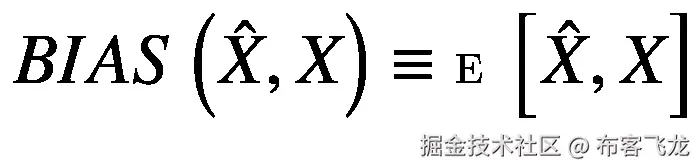 $BIAS\left(\hat{X}, X\right) \equiv \mathrm{E}\left[\hat{X}, X\right]$

掘金技术社区 @ 布客飞龙